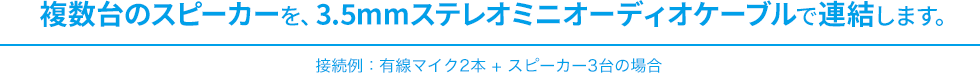 複数台のスピーカーを、3.5mmステレオミニオーディオケーブルで連結します。

接続例：有線マイク2本 + スピーカー3台の場合